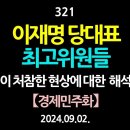 321

이재명 당대표

최고위원들

이 처참한 현상에 대한 해석

【경제민주화】

2024.09.02.